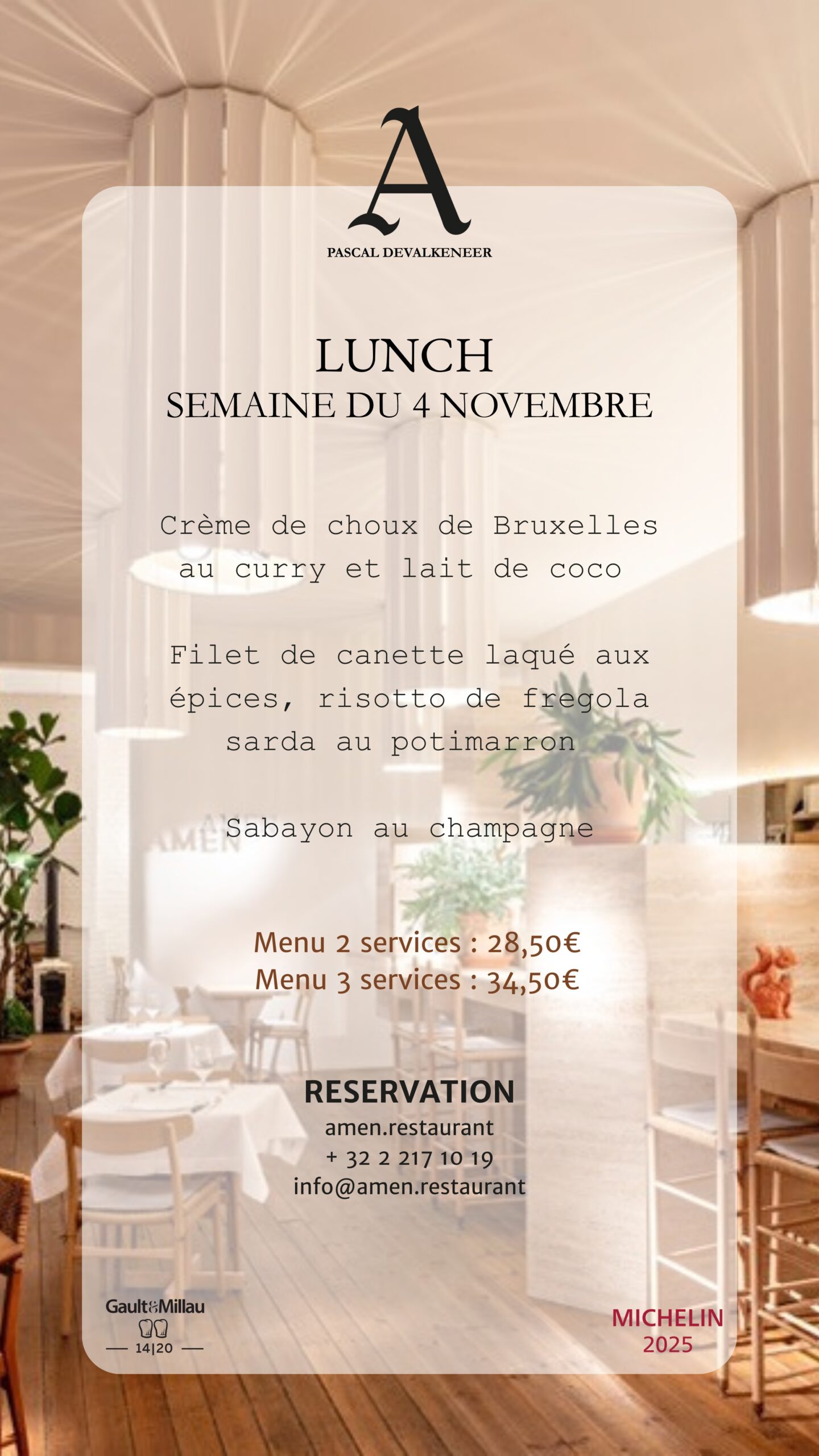 A
PASCAL DEVALKENEER

LUNCH
SEMAINE DU 4 NOVEMBRE

Crème de choux de Bruxelles au curry et lait de coco

Filet de canette laqué aux épices, risotto de fregola sarda au potimarron

Sabayon au champagne

Menu 2 services : 28,50€
Menu 3 services : 34,50€

RESERVATION
amen.restaurant
+ 32 2 217 10 19
info@amen.restaurant

Gault&Millau
14|20

MICHELIN
2025